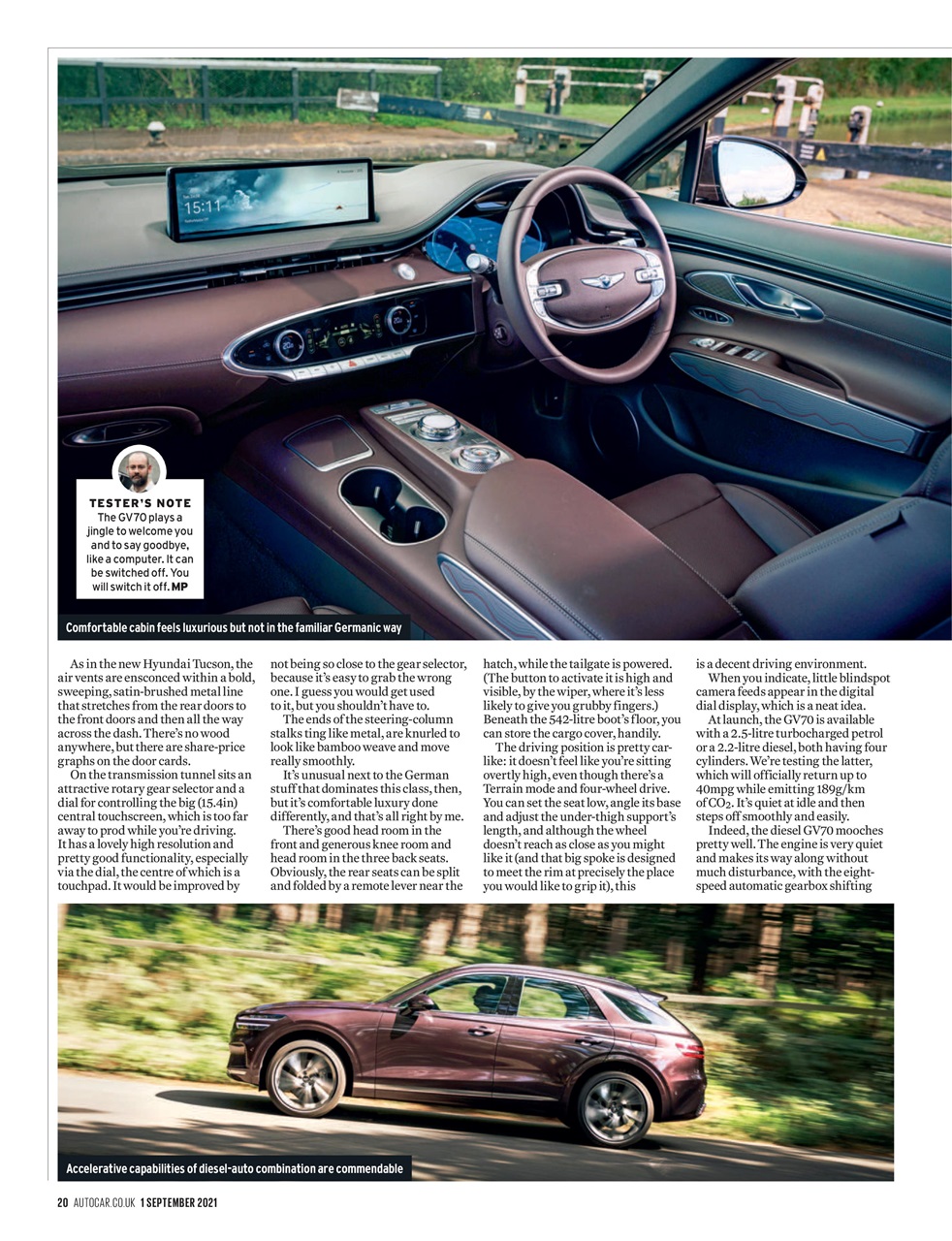 15:11

TESTER'S NOTE
The GV70 plays a jingle to welcome you and to say goodbye, like a computer. It can be switched off. You will switch it off. MP

Comfortable cabin feels luxurious but not in the familiar Germanic way

As in the new Hyundai Tucson, the air vents are ensconced within a bold, sweeping, satin-brushed metal line that stretches from the rear doors to the front doors and then all the way across the dash. There's no wood anywhere, but there are share-price graphs on the door cards.

On the transmission tunnel sits an attractive rotary gear selector and a dial for controlling the big (15.4in) central touchscreen, which is too far away to prod while you're driving. It has a lovely high resolution and pretty good functionality, especially via the dial, the centre of which is a touchpad. It would be improved by not being so close to the gear selector, because it's easy to grab the wrong one. I guess you would get used to it, but you shouldn't have to.

The ends of the steering-column stalks ting like metal, are knurled to look like bamboo weave and move really smoothly.

It's unusual next to the German stuff that dominates this class, then, but it's comfortable luxury done differently, and that's all right by me.

There's good head room in the front and generous knee room and head room in the three back seats. Obviously, the rear seats can be split and folded by a remote lever near the hatch, while the tailgate is powered. (The button to activate it is high and visible, by the wiper, where it's less likely to give you grubby fingers.) Beneath the 542-litre boot's floor, you can store the cargo cover, handily.

The driving position is pretty car-like: it doesn't feel like you're sitting overtly high, even though there's a Terrain mode and four-wheel drive. You can set the seat low, angle its base and adjust the under-thigh support's length, and although the wheel doesn't reach as close as you might like it (and that big spoke is designed to meet the rim at precisely the place you would like to grip it), this is a decent driving environment.

When you indicate, little blindspot camera feeds appear in the digital dial display, which is a neat idea.

At launch, the GV70 is available with a 2.5-litre turbocharged petrol or a 2.2-litre diesel, both having four cylinders. We're testing the latter, which will officially return up to 40mpg while emitting 189g/km of $CO_2$. It's quiet at idle and then steps off smoothly and easily.

Indeed, the diesel GV70 mooches pretty well. The engine is very quiet and makes its way along without much disturbance, with the eight-speed automatic gearbox shifting

Accelerative capabilities of diesel-auto combination are commendable

20 AUTOCAR.CO.UK 1 SEPTEMBER 2021